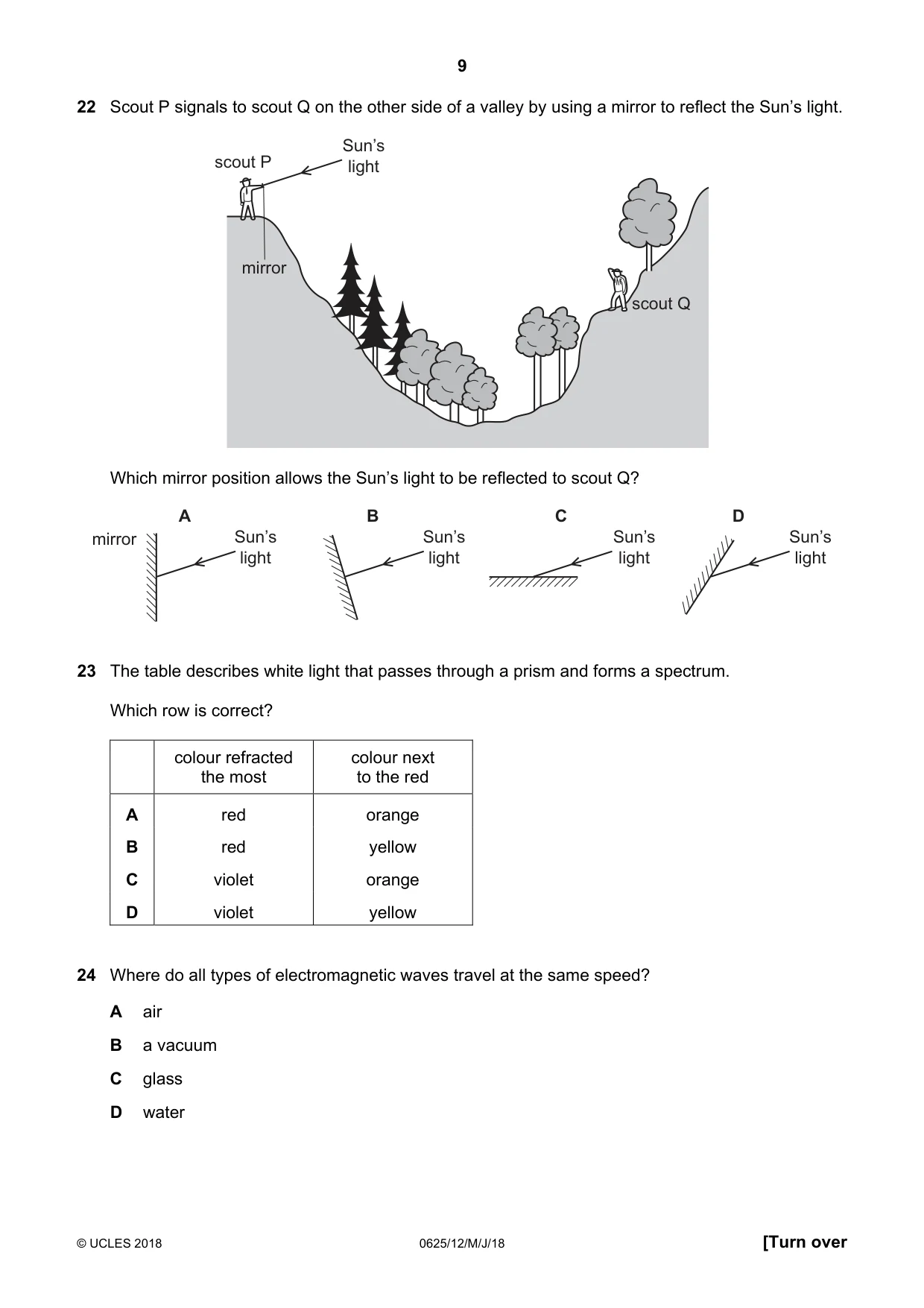 9

22 Scout P signals to scout Q on the other side of a valley by using a mirror to reflect the Sun's light.

scout P
Sun's light
mirror
scout Q

Which mirror position allows the Sun's light to be reflected to scout Q?

A
mirror
Sun's light

B
Sun's light

C
Sun's light

D
Sun's light

23 The table describes white light that passes through a prism and forms a spectrum.

Which row is correct?

| | colour refracted the most | colour next to the red |
|---|---|---|
| A | red | orange |
| B | red | yellow |
| C | violet | orange |
| D | violet | yellow |

24 Where do all types of electromagnetic waves travel at the same speed?

A air

B a vacuum

C glass

D water

© UCLES 2018 0625/12/M/J/18 [Turn over